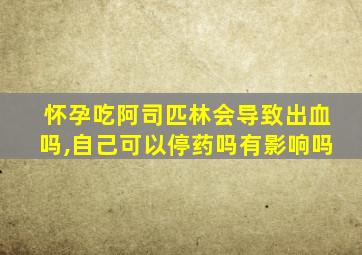 怀孕吃阿司匹林会导致出血吗,自己可以停药吗有影响吗